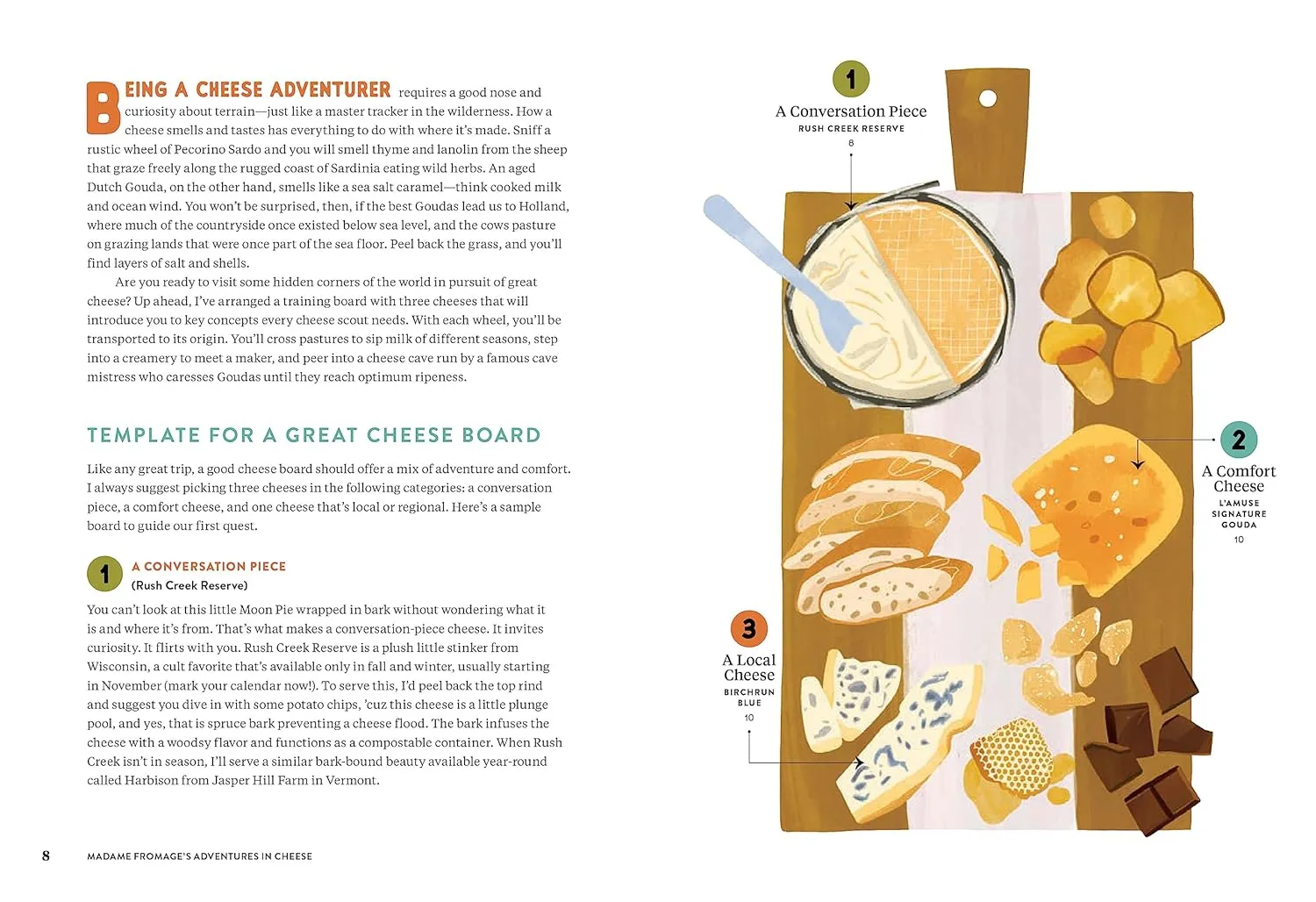 BEING A CHEESE ADVENTURER requires a good nose and curiosity about terrain—just like a master tracker in the wilderness. How a cheese smells and tastes has everything to do with where it's made. Sniff a rustic wheel of Pecorino Sardo and you will smell thyme and lanolin from the sheep that graze freely along the rugged coast of Sardinia eating wild herbs. An aged Dutch Gouda, on the other hand, smells like a sea salt caramel—think cooked milk and ocean wind. You won't be surprised, then, if the best Goudas lead us to Holland, where much of the countryside once existed below sea level, and the cows pasture on grazing lands that were once part of the sea floor. Peel back the grass, and you'll find layers of salt and shells.

Are you ready to visit some hidden corners of the world in pursuit of great cheese? Up ahead, I've arranged a training board with three cheeses that will introduce you to key concepts every cheese scout needs. With each wheel, you'll be transported to its origin. You'll cross pastures to sip milk of different seasons, step into a creamery to meet a maker, and peer into a cheese cave run by a famous cave mistress who caresses Goudas until they reach optimum ripeness.

TEMPLATE FOR A GREAT CHEESE BOARD

Like any great trip, a good cheese board should offer a mix of adventure and comfort. I always suggest picking three cheeses in the following categories: a conversation piece, a comfort cheese, and one cheese that's local or regional. Here's a sample board to guide our first quest.

1 A CONVERSATION PIECE
(Rush Creek Reserve)

You can't look at this little Moon Pie wrapped in bark without wondering what it is and where it's from. That's what makes a conversation-piece cheese. It invites curiosity. It flirts with you. Rush Creek Reserve is a plush little stinker from Wisconsin, a cult favorite that's available only in fall and winter, usually starting in November (mark your calendar now!). To serve this, I'd peel back the top rind and suggest you dive in with some potato chips, 'cuz this cheese is a little plunge pool, and yes, that is spruce bark preventing a cheese flood. The bark infuses the cheese with a woodsy flavor and functions as a compostable container. When Rush Creek isn't in season, I'll serve a similar bark-bound beauty available year-round called Harbison from Jasper Hill Farm in Vermont.

8 MADAME FROMAGE'S ADVENTURES IN CHEESE

1
A Conversation Piece
RUSH CREEK RESERVE
8

2
A Comfort Cheese
L'AMUSE SIGNATURE GOUDA
10

3
A Local Cheese
BIRCHRUN BLUE
10